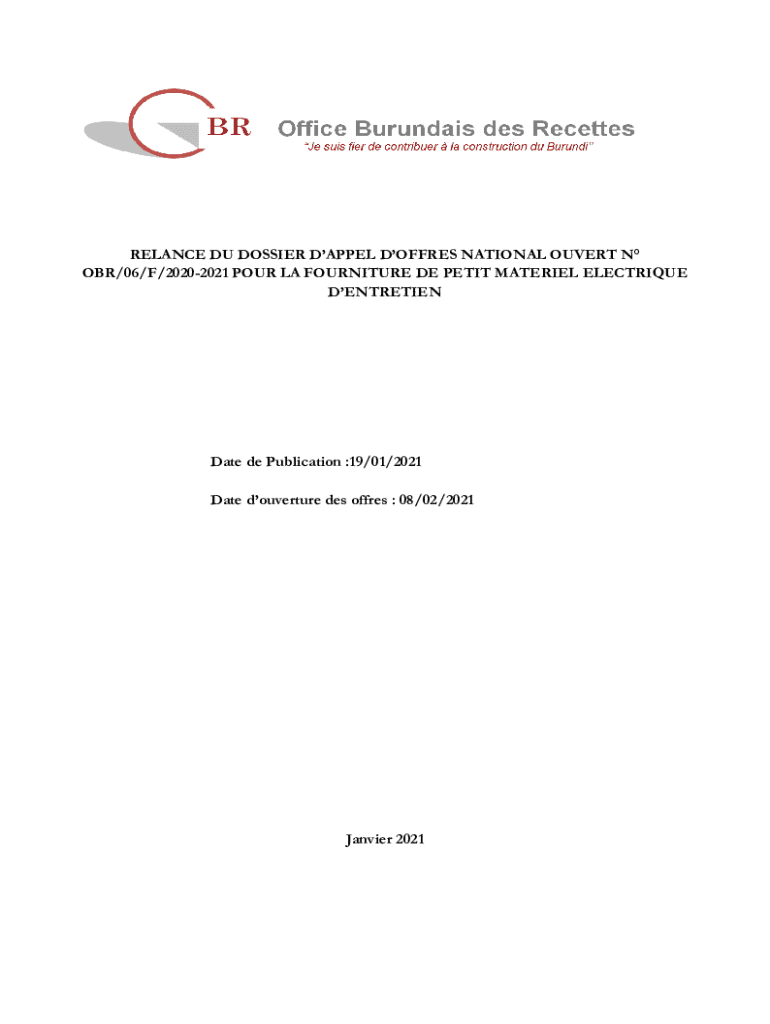 BR Office Burundais des Recettes
"Je suis fier de contribuer à la construction du Burundi"

RELANCE DU DOSSIER D'APPEL D'OFFRES NATIONAL OUVERT N° OBR/06/F/2020-2021 POUR LA FOURNITURE DE PETIT MATERIEL ELECTRIQUE D'ENTRETIEN

Date de Publication :19/01/2021

Date d'ouverture des offres : 08/02/2021

Janvier 2021